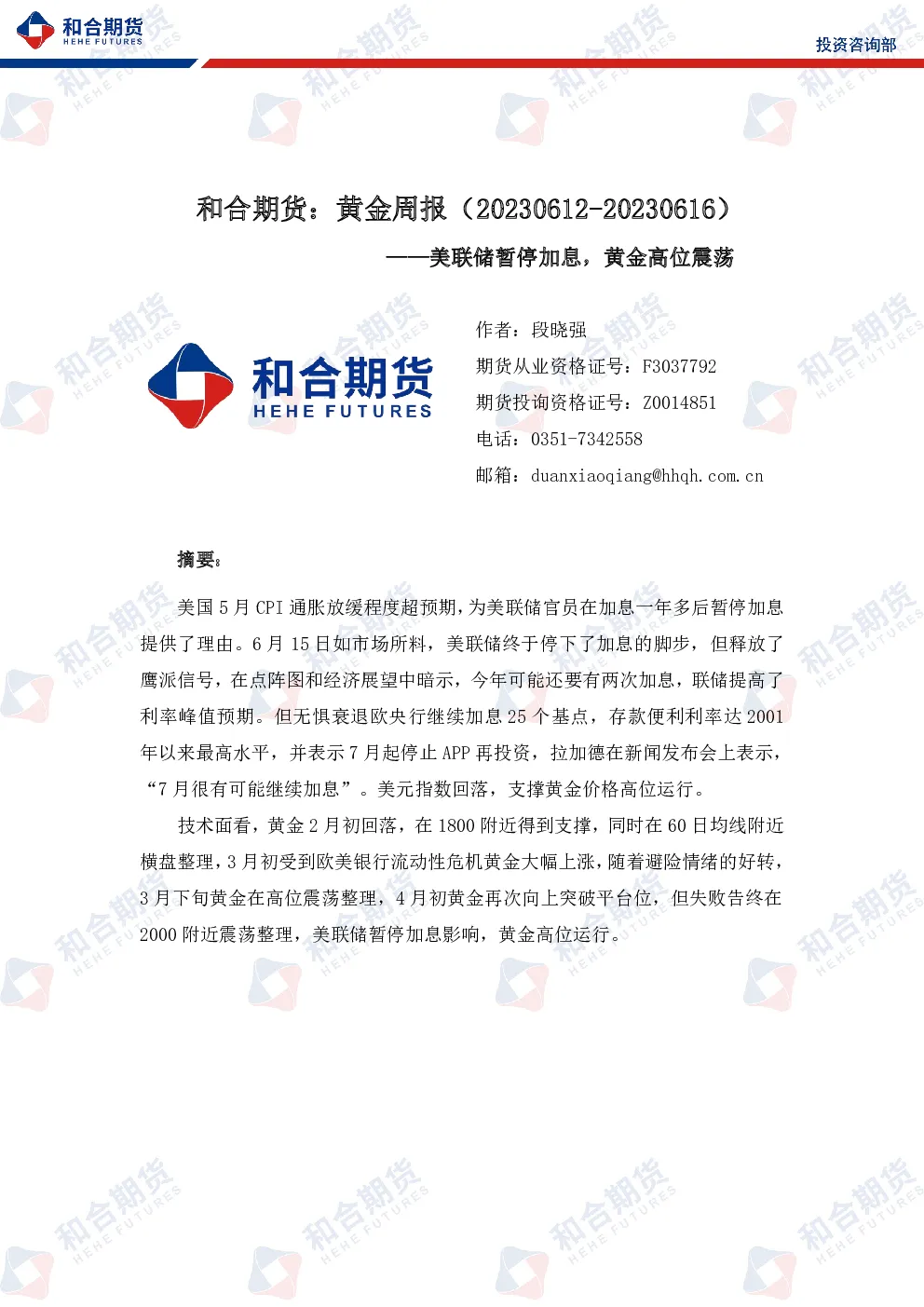 和合期货
HEHE FUTURES

投资咨询部

和合期货：黄金周报（20230612-20230616）

——美联储暂停加息，黄金高位震荡

和合期货
HEHE FUTURES

作者：段晓强
期货从业资格证号：F3037792
期货投询资格证号：Z0014851
电话：0351-7342558
邮箱：duanxiaoqiang@hhqh.com.cn

摘要：

美国 5 月 CPI 通胀放缓程度超预期，为美联储官员在加息一年多后暂停加息提供了理由。6 月 15 日如市场所料，美联储终于停下了加息的脚步，但释放了鹰派信号，在点阵图和经济展望中暗示，今年可能还要有两次加息，联储提高了利率峰值预期。但无惧衰退欧央行继续加息 25 个基点，存款便利利率达 2001 年以来最高水平，并表示 7 月起停止 APP 再投资，拉加德在新闻发布会上表示，“7 月很有可能继续加息”。美元指数回落，支撑黄金价格高位运行。

技术面看，黄金 2 月初回落，在 1800 附近得到支撑，同时在 60 日均线附近横盘整理，3 月初受到欧美银行流动性危机黄金大幅上涨，随着避险情绪的好转，3 月下旬黄金在高位震荡整理，4 月初黄金再次向上突破平台位，但失败告终在 2000 附近震荡整理，美联储暂停加息影响，黄金高位运行。